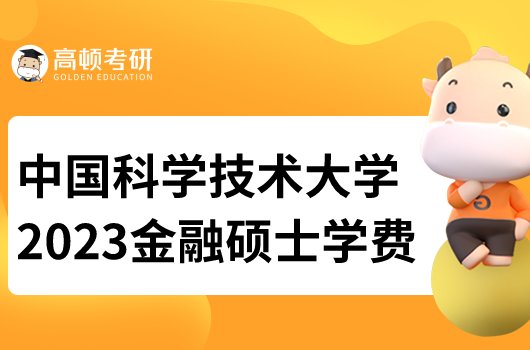 高顿考研
GOLDEN EDUCATION

中国科学技术大学
2023金融硕士学费